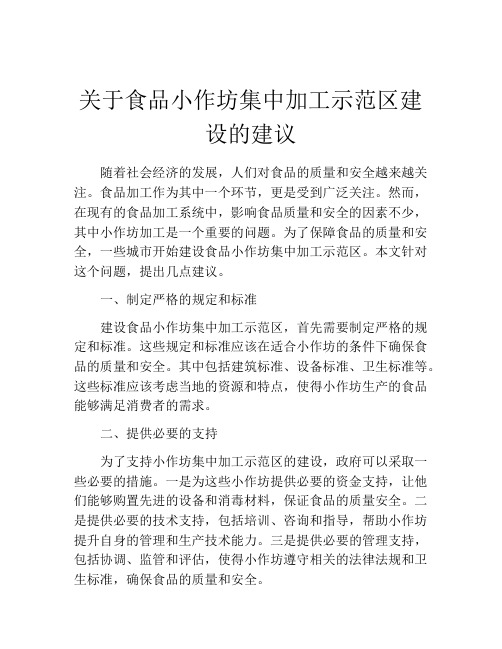 关于食品小作坊集中加工示范区建设的建议

随着社会经济的发展，人们对食品的质量和安全越来越关注。食品加工作为其中一个环节，更是受到广泛关注。然而，在现有的食品加工系统中，影响食品质量和安全的因素不少，其中小作坊加工是一个重要的问题。为了保障食品的质量和安全，一些城市开始建设食品小作坊集中加工示范区。本文针对这个问题，提出几点建议。

一、制定严格的规定和标准

建设食品小作坊集中加工示范区，首先需要制定严格的规定和标准。这些规定和标准应该在适合小作坊的条件下确保食品的质量和安全。其中包括建筑标准、设备标准、卫生标准等。这些标准应该考虑当地的资源和特点，使得小作坊生产的食品能够满足消费者的需求。

二、提供必要的支持

为了支持小作坊集中加工示范区的建设，政府可以采取一些必要的措施。一是为这些小作坊提供必要的资金支持，让他们能够购置先进的设备和消毒材料，保证食品的质量安全。二是提供必要的技术支持，包括培训、咨询和指导，帮助小作坊提升自身的管理和生产技术能力。三是提供必要的管理支持，包括协调、监管和评估，使得小作坊遵守相关的法律法规和卫生标准，确保食品的质量和安全。